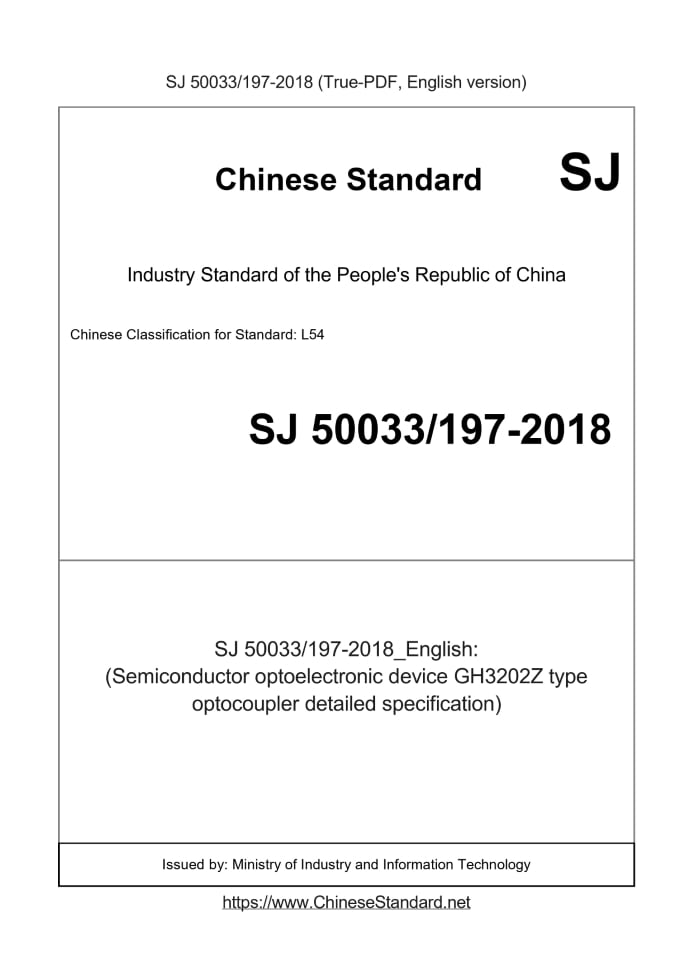 SJ 50033/197-2018 (True-PDF, English version)

Chinese Standard

SJ

Industry Standard of the People's Republic of China

Chinese Classification for Standard: L54

SJ 50033/197-2018

SJ 50033/197-2018_English: (Semiconductor optoelectronic device GH3202Z type optocoupler detailed specification)

Issued by: Ministry of Industry and Information Technology

https://www.ChineseStandard.net